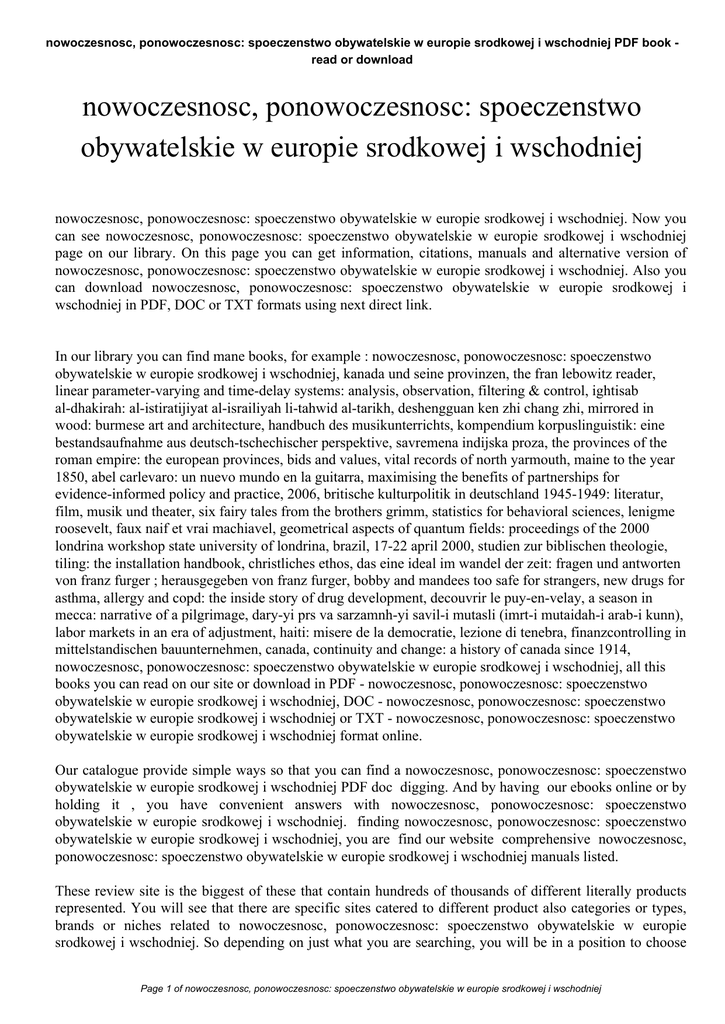 nowoczesnosc, ponowoczesnosc: spoeczenstwo obywatelskie w europie srodkowej i wschodniej PDF book - read or download

nowoczesnosc, ponowoczesnosc: spoeczenstwo obywatelskie w europie srodkowej i wschodniej

nowoczesnosc, ponowoczesnosc: spoeczenstwo obywatelskie w europie srodkowej i wschodniej. Now you can see nowoczesnosc, ponowoczesnosc: spoeczenstwo obywatelskie w europie srodkowej i wschodniej page on our library. On this page you can get information, citations, manuals and alternative version of nowoczesnosc, ponowoczesnosc: spoeczenstwo obywatelskie w europie srodkowej i wschodniej. Also you can download nowoczesnosc, ponowoczesnosc: spoeczenstwo obywatelskie w europie srodkowej i wschodniej in PDF, DOC or TXT formats using next direct link.

In our library you can find mane books, for example : nowoczesnosc, ponowoczesnosc: spoeczenstwo obywatelskie w europie srodkowej i wschodniej, kanada und seine provinzen, the fran lebowitz reader, linear parameter-varying and time-delay systems: analysis, observation, filtering & control, ightisab al-dhakirah: al-istiratijiyat al-israiliyah li-tahwid al-tarikh, deshengguan ken zhi chang zhi, mirrored in wood: burmese art and architecture, handbuch des musikunterrichts, kompendium korpuslinguistik: eine bestandsaufnahme aus deutsch-tschechischer perspektive, savremena indijska proza, the provinces of the roman empire: the european provinces, bids and values, vital records of north yarmouth, maine to the year 1850, abel carlevaro: un nuevo mundo en la guitarra, maximising the benefits of partnerships for evidence-informed policy and practice, 2006, britische kulturpolitik in deutschland 1945-1949: literatur, film, musik und theater, six fairy tales from the brothers grimm, statistics for behavioral sciences, lenigme roosevelt, faux naif et vrai machiavel, geometrical aspects of quantum fields: proceedings of the 2000 londrina workshop state university of londrina, brazil, 17-22 april 2000, studien zur biblischen theologie, tiling: the installation handbook, christliches ethos, das eine ideal im wandel der zeit: fragen und antworten von franz furger ; herausgegeben von franz furger, bobby and mandees too safe for strangers, new drugs for asthma, allergy and copd: the inside story of drug development, decouvrir le puy-en-velay, a season in mecca: narrative of a pilgrimage, dary-yi prs va sarzamnh-yi savil-i mutasli (imrt-i mutaidah-i arab-i kunn), labor markets in an era of adjustment, haiti: misere de la democratie, lezione di tenebra, finanzcontrolling in mittelstandischen bauunternehmen, canada, continuity and change: a history of canada since 1914, nowoczesnosc, ponowoczesnosc: spoeczenstwo obywatelskie w europie srodkowej i wschodniej, all this books you can read on our site or download in PDF - nowoczesnosc, ponowoczesnosc: spoeczenstwo obywatelskie w europie srodkowej i wschodniej, DOC - nowoczesnosc, ponowoczesnosc: spoeczenstwo obywatelskie w europie srodkowej i wschodniej or TXT - nowoczesnosc, ponowoczesnosc: spoeczenstwo obywatelskie w europie srodkowej i wschodniej format online.

Our catalogue provide simple ways so that you can find a nowoczesnosc, ponowoczesnosc: spoeczenstwo obywatelskie w europie srodkowej i wschodniej PDF doc digging. And by having our ebooks online or by holding it , you have convenient answers with nowoczesnosc, ponowoczesnosc: spoeczenstwo obywatelskie w europie srodkowej i wschodniej. finding nowoczesnosc, ponowoczesnosc: spoeczenstwo obywatelskie w europie srodkowej i wschodniej, you are find our website comprehensive nowoczesnosc, ponowoczesnosc: spoeczenstwo obywatelskie w europie srodkowej i wschodniej manuals listed.

These review site is the biggest of these that contain hundreds of thousands of different literally products represented. You will see that there are specific sites catered to different product also categories or types, brands or niches related to nowoczesnosc, ponowoczesnosc: spoeczenstwo obywatelskie w europie srodkowej i wschodniej. So depending on just what you are searching, you will be in a position to choose

Page 1 of nowoczesnosc, ponowoczesnosc: spoeczenstwo obywatelskie w europie srodkowej i wschodniej